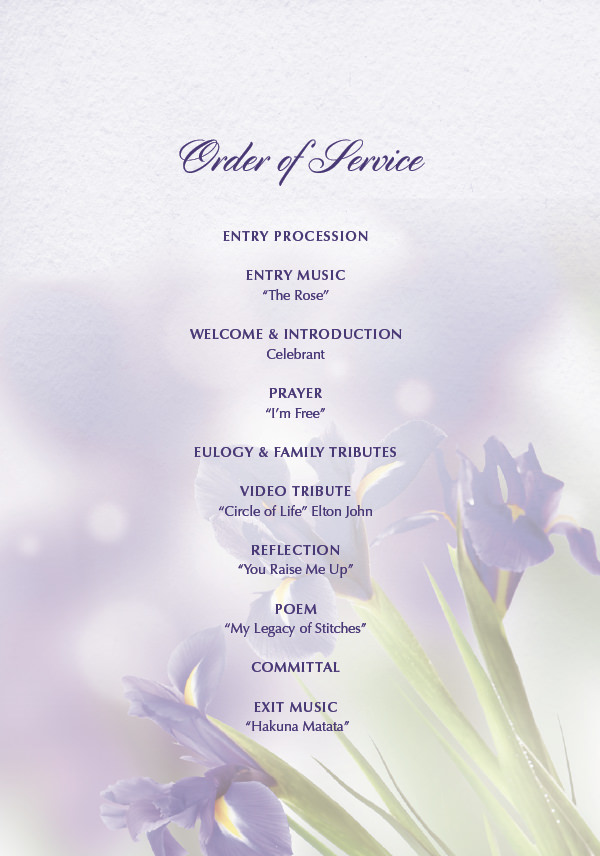 Order of Service

ENTRY PROCESSION

ENTRY MUSIC
"The Rose"

WELCOME & INTRODUCTION
Celebrant

PRAYER
"I'm Free"

EULOGY & FAMILY TRIBUTES

VIDEO TRIBUTE
"Circle of Life" Elton John

REFLECTION
"You Raise Me Up"

POEM
"My Legacy of Stitches"

COMMITTAL

EXIT MUSIC
"Hakuna Matata"